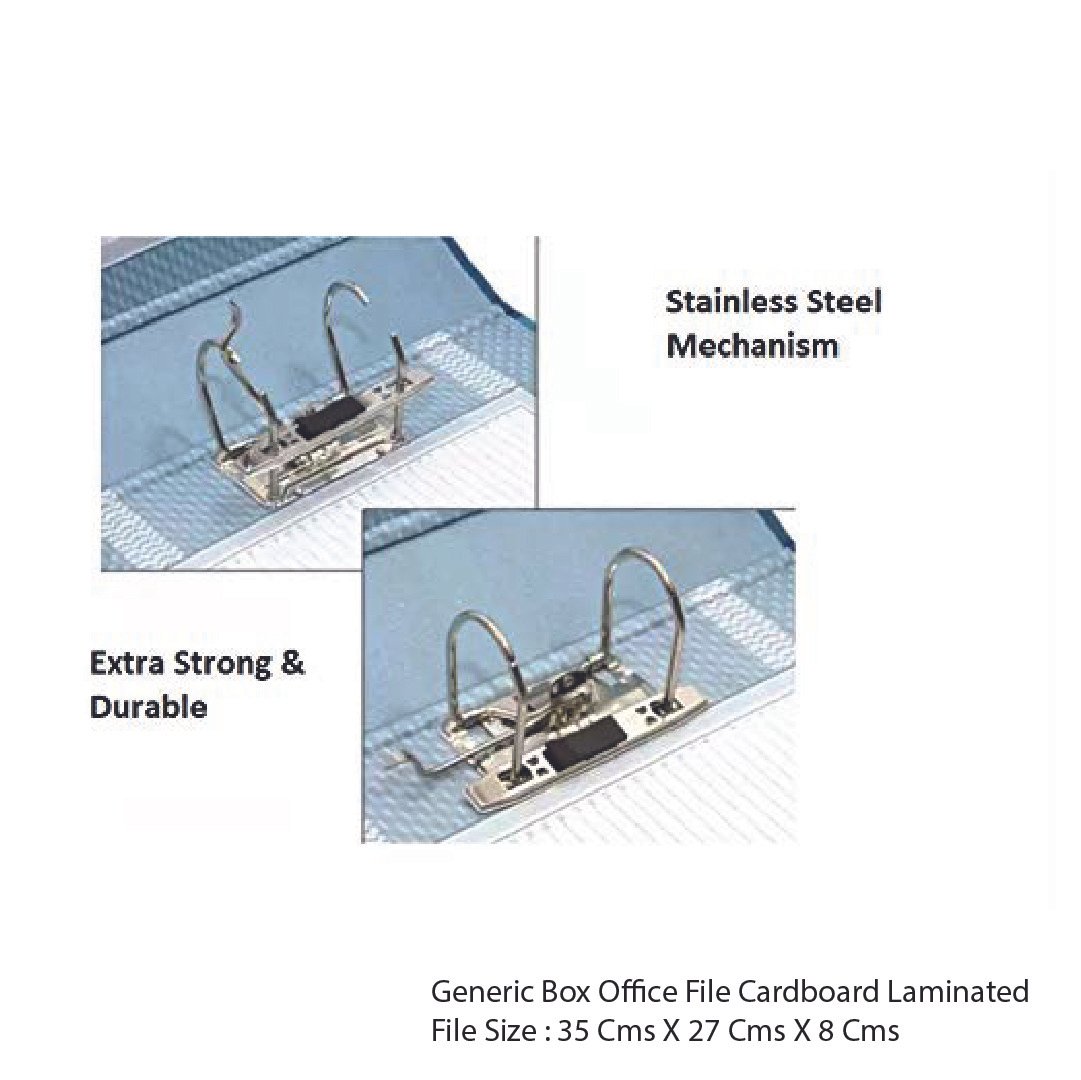 Stainless Steel Mechanism

Extra Strong & Durable

Generic Box Office File Cardboard Laminated
File Size : 35 Cms X 27 Cms X 8 Cms